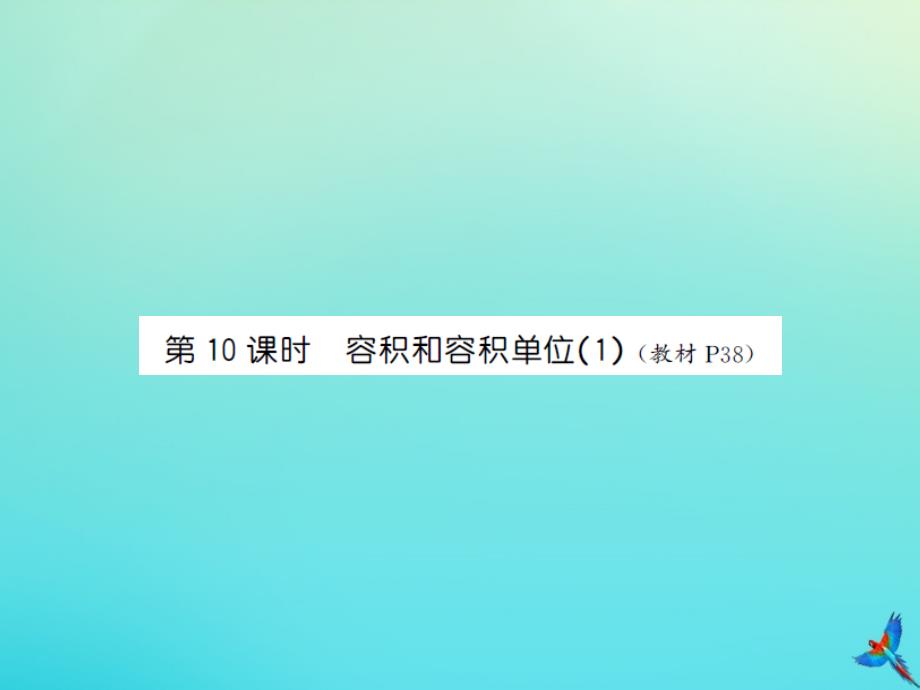 第 10 课时　容积和容积单位(1)（教材 P38）